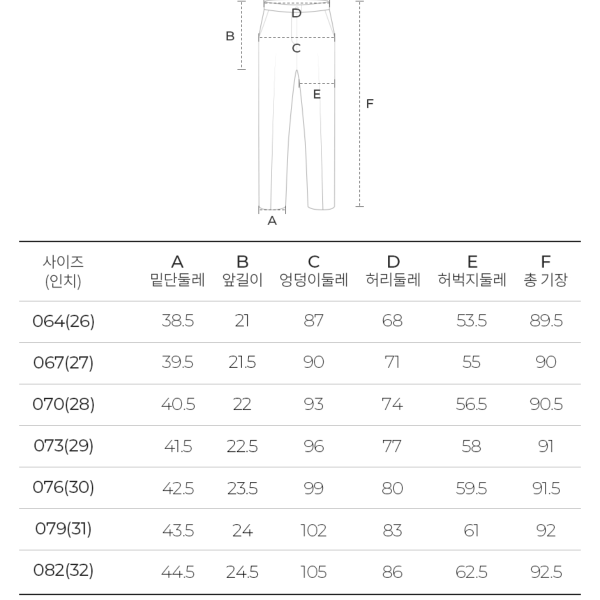 D
B
C
E
F
A

| 사이즈 (인치) | A 밑단둘레 | B 앞길이 | C 엉덩이둘레 | D 허리둘레 | E 허벅지둘레 | F 총 기장 |
|---|---|---|---|---|---|---|
| 064(26) | 38.5 | 21 | 87 | 68 | 53.5 | 89.5 |
| 067(27) | 39.5 | 21.5 | 90 | 71 | 55 | 90 |
| 070(28) | 40.5 | 22 | 93 | 74 | 56.5 | 90.5 |
| 073(29) | 41.5 | 22.5 | 96 | 77 | 58 | 91 |
| 076(30) | 42.5 | 23.5 | 99 | 80 | 59.5 | 91.5 |
| 079(31) | 43.5 | 24 | 102 | 83 | 61 | 92 |
| 082(32) | 44.5 | 24.5 | 105 | 86 | 62.5 | 92.5 |